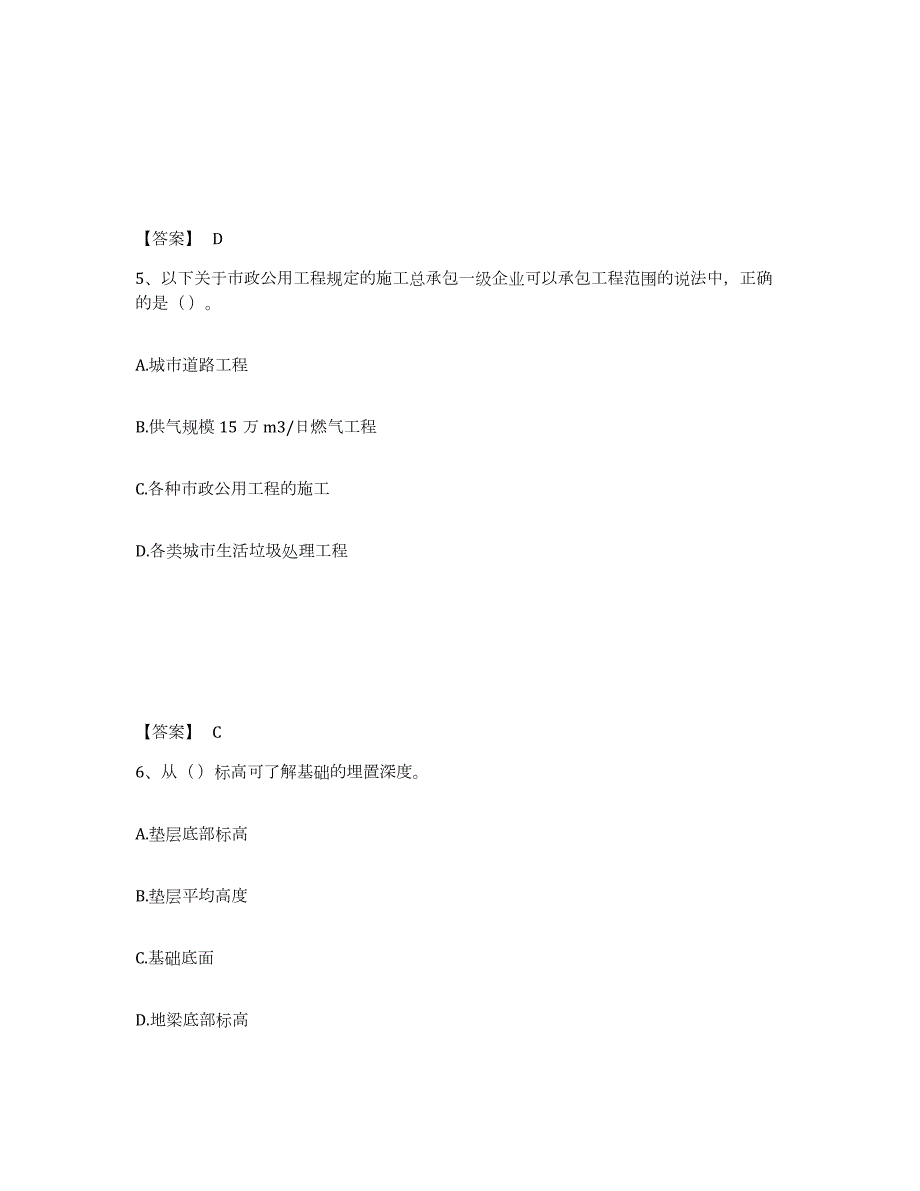 【答案】 D

5、以下关于市政公用工程规定的施工总承包一级企业可以承包工程范围的说法中，正确的是（）。

A.城市道路工程

B.供气规模 15 万 m3/日燃气工程

C.各种市政公用工程的施工

D.各类城市生活垃圾处理工程

【答案】 C

6、从（）标高可了解基础的埋置深度。

A.垫层底部标高

B.垫层平均高度

C.基础底面

D.地梁底部标高